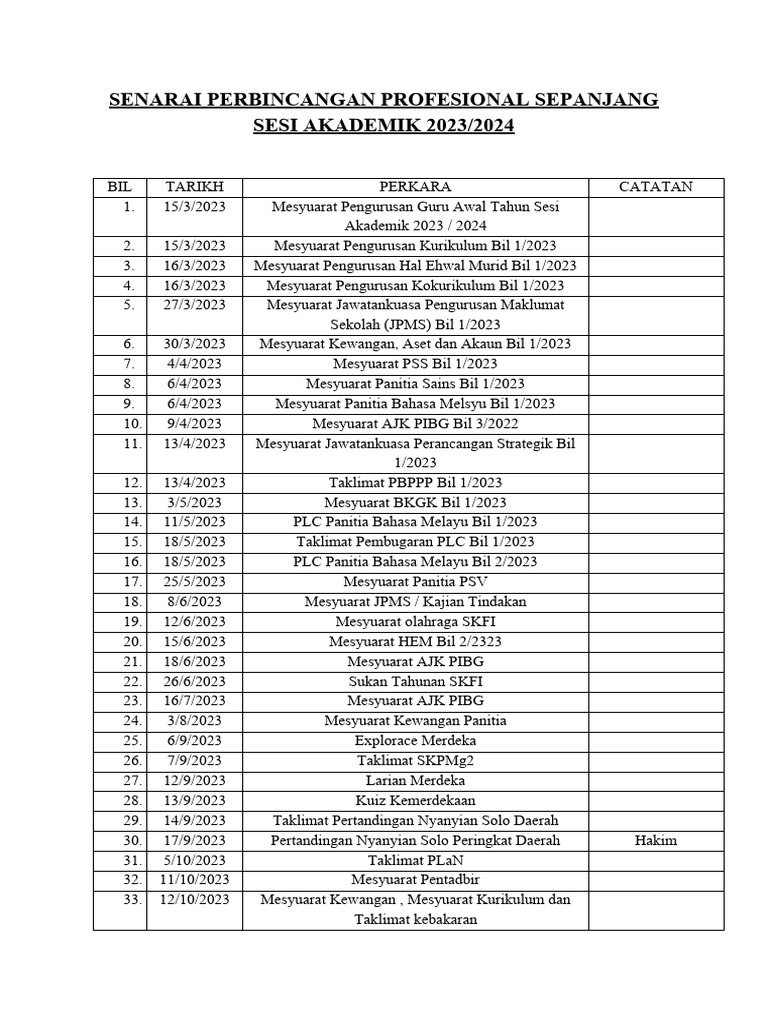 SENARAI PERBINCANGAN PROFESIONAL SEPANJANG SESI AKADEMIK 2023/2024

| BIL | TARIKH | PERKARA | CATATAN |
|---|---|---|---|
| 1. | 15/3/2023 | Mesyuarat Pengurusan Guru Awal Tahun Sesi Akademik 2023 / 2024 | |
| 2. | 15/3/2023 | Mesyuarat Pengurusan Kurikulum Bil 1/2023 | |
| 3. | 16/3/2023 | Mesyuarat Pengurusan Hal Ehwal Murid Bil 1/2023 | |
| 4. | 16/3/2023 | Mesyuarat Pengurusan Kokurikulum Bil 1/2023 | |
| 5. | 27/3/2023 | Mesyuarat Jawatankuasa Pengurusan Maklumat Sekolah (JPMS) Bil 1/2023 | |
| 6. | 30/3/2023 | Mesyuarat Kewangan, Aset dan Akaun Bil 1/2023 | |
| 7. | 4/4/2023 | Mesyuarat PSS Bil 1/2023 | |
| 8. | 6/4/2023 | Mesyuarat Panitia Sains Bil 1/2023 | |
| 9. | 6/4/2023 | Mesyuarat Panitia Bahasa Melsyu Bil 1/2023 | |
| 10. | 9/4/2023 | Mesyuarat AJK PIBG Bil 3/2022 | |
| 11. | 13/4/2023 | Mesyuarat Jawatankuasa Perancangan Strategik Bil 1/2023 | |
| 12. | 13/4/2023 | Taklimat PBPPP Bil 1/2023 | |
| 13. | 3/5/2023 | Mesyuarat BKGK Bil 1/2023 | |
| 14. | 11/5/2023 | PLC Panitia Bahasa Melayu Bil 1/2023 | |
| 15. | 18/5/2023 | Taklimat Pembugaran PLC Bil 1/2023 | |
| 16. | 18/5/2023 | PLC Panitia Bahasa Melayu Bil 2/2023 | |
| 17. | 25/5/2023 | Mesyuarat Panitia PSV | |
| 18. | 8/6/2023 | Mesyuarat JPMS / Kajian Tindakan | |
| 19. | 12/6/2023 | Mesyuarat olahraga SKFI | |
| 20. | 15/6/2023 | Mesyuarat HEM Bil 2/2323 | |
| 21. | 18/6/2023 | Mesyuarat AJK PIBG | |
| 22. | 26/6/2023 | Sukan Tahunan SKFI | |
| 23. | 16/7/2023 | Mesyuarat AJK PIBG | |
| 24. | 3/8/2023 | Mesyuarat Kewangan Panitia | |
| 25. | 6/9/2023 | Explorace Merdeka | |
| 26. | 7/9/2023 | Taklimat SKPMg2 | |
| 27. | 12/9/2023 | Larian Merdeka | |
| 28. | 13/9/2023 | Kuiz Kemerdekaan | |
| 29. | 14/9/2023 | Taklimat Pertandingan Nyanyian Solo Daerah | |
| 30. | 17/9/2023 | Pertandingan Nyanyian Solo Peringkat Daerah | Hakim |
| 31. | 5/10/2023 | Taklimat PLaN | |
| 32. | 11/10/2023 | Mesyuarat Pentadbir | |
| 33. | 12/10/2023 | Mesyuarat Kewangan , Mesyuarat Kurikulum dan Taklimat kebakaran | |